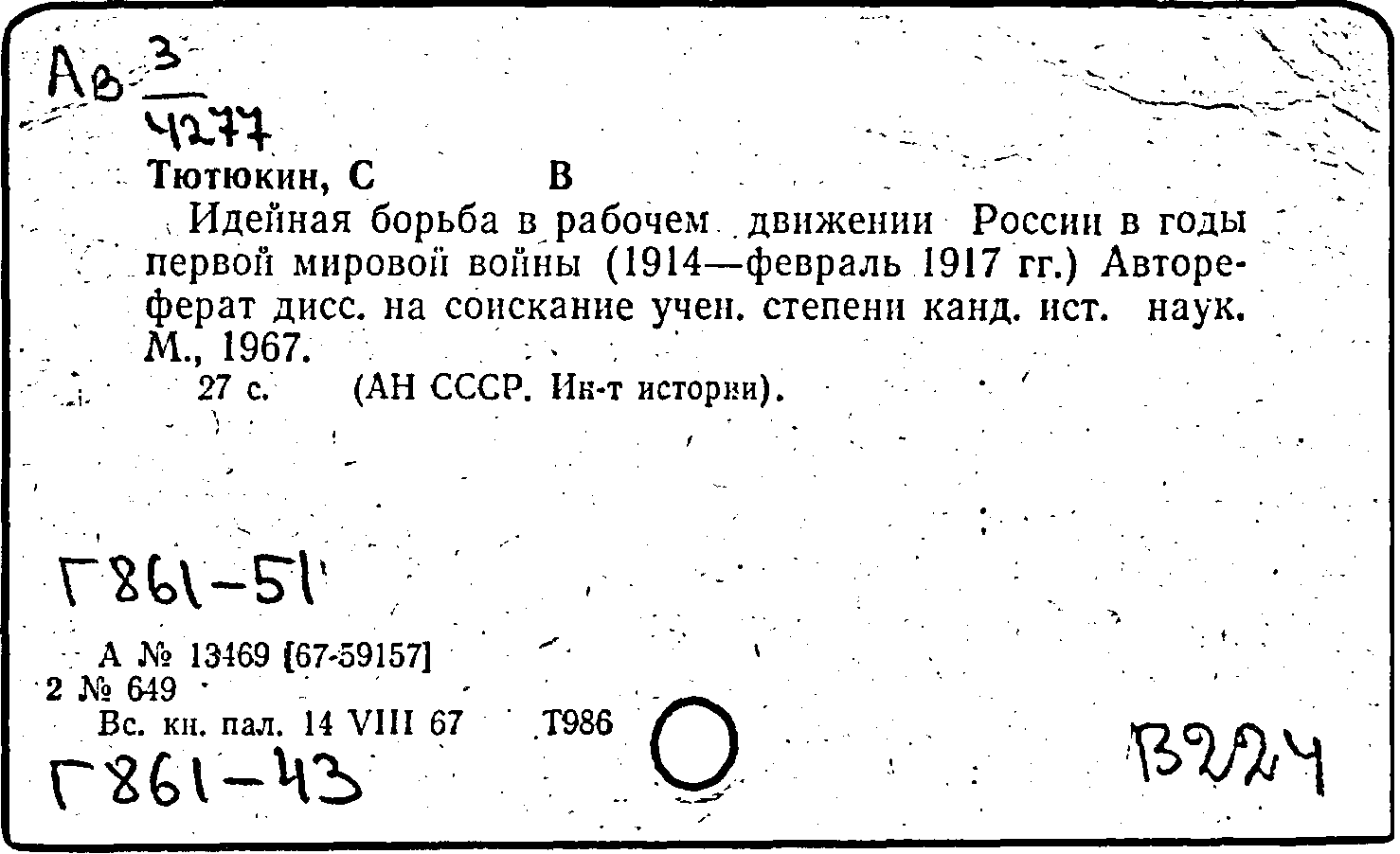 Ав $\frac{3}{4277}$

Тютюкин, С В

Идейная борьба в рабочем движении России в годы первой мировой войны (1914—февраль 1917 гг.) Автореферат дисс. на соискание учен. степени канд. ист. наук. М., 1967.

27 с. (АН СССР. Ин-т истории).

Г861-51

А № 13469 [67-59157]
2 № 649
Вс. кн. пал. 14 VIII 67 Т986

Г861-43

В224